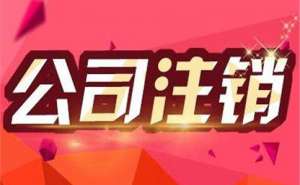 公司注销